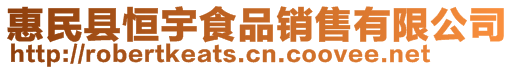 惠民县恒宇食品销售有限公司
http://robertkeats.cn.coovee.net